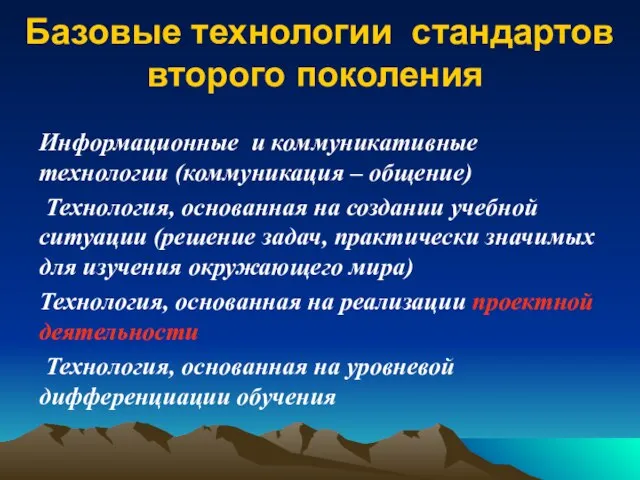 Базовые технологии стандартов второго поколения

Информационные и коммуникативные технологии (коммуникация – общение)

Технология, основанная на создании учебной ситуации (решение задач, практически значимых для изучения окружающего мира)

Технология, основанная на реализации проектной деятельности

Технология, основанная на уровневой дифференциации обучения